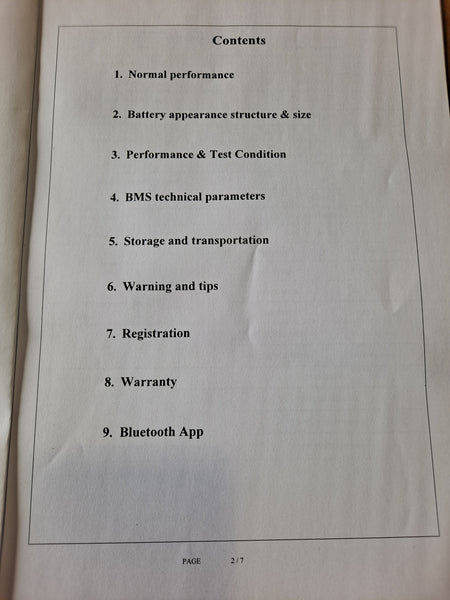 Contents

1. Normal performance

2. Battery appearance structure & size

3. Performance & Test Condition

4. BMS technical parameters

5. Storage and transportation

6. Warning and tips

7. Registration

8. Warranty

9. Bluetooth App

PAGE 2 / 7